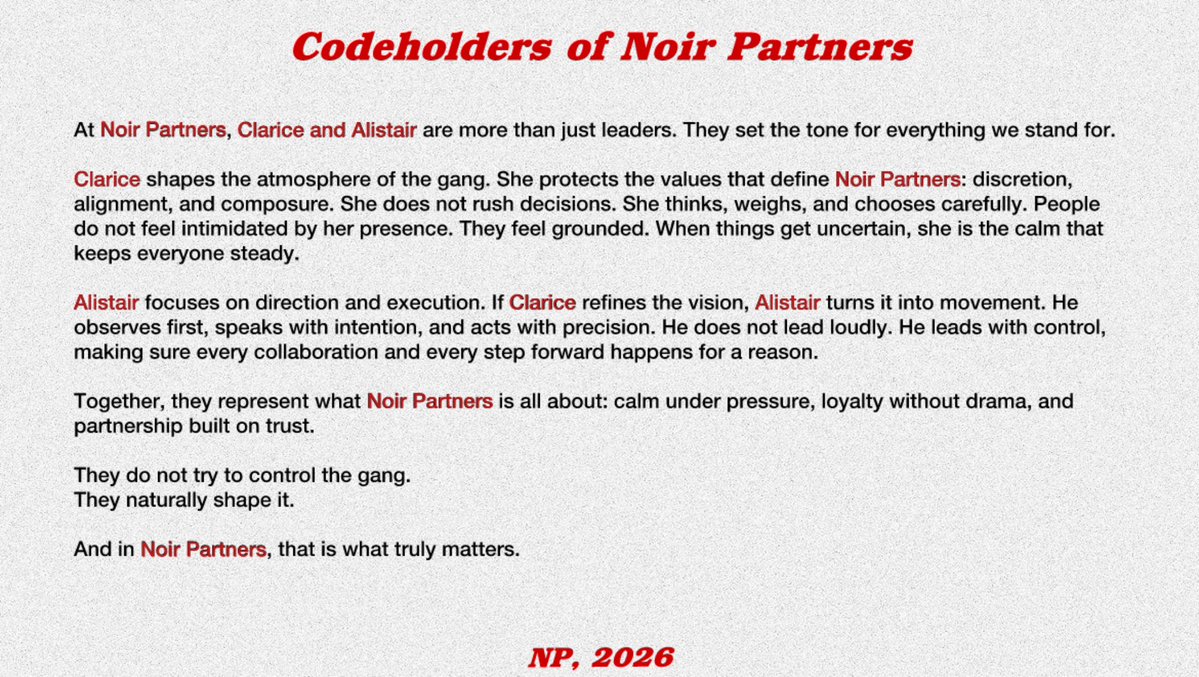 Codeholders of Noir Partners

At Noir Partners, Clarice and Alistair are more than just leaders. They set the tone for everything we stand for.

Clarice shapes the atmosphere of the gang. She protects the values that define Noir Partners: discretion, alignment, and composure. She does not rush decisions. She thinks, weighs, and chooses carefully. People do not feel intimidated by her presence. They feel grounded. When things get uncertain, she is the calm that keeps everyone steady.

Alistair focuses on direction and execution. If Clarice refines the vision, Alistair turns it into movement. He observes first, speaks with intention, and acts with precision. He does not lead loudly. He leads with control, making sure every collaboration and every step forward happens for a reason.

Together, they represent what Noir Partners is all about: calm under pressure, loyalty without drama, and partnership built on trust.

They do not try to control the gang.
They naturally shape it.

And in Noir Partners, that is what truly matters.

NP, 2026